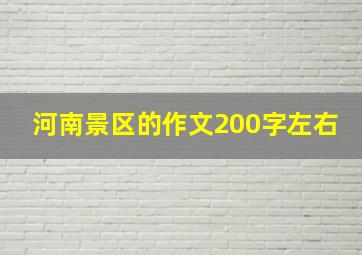 河南景区的作文200字左右